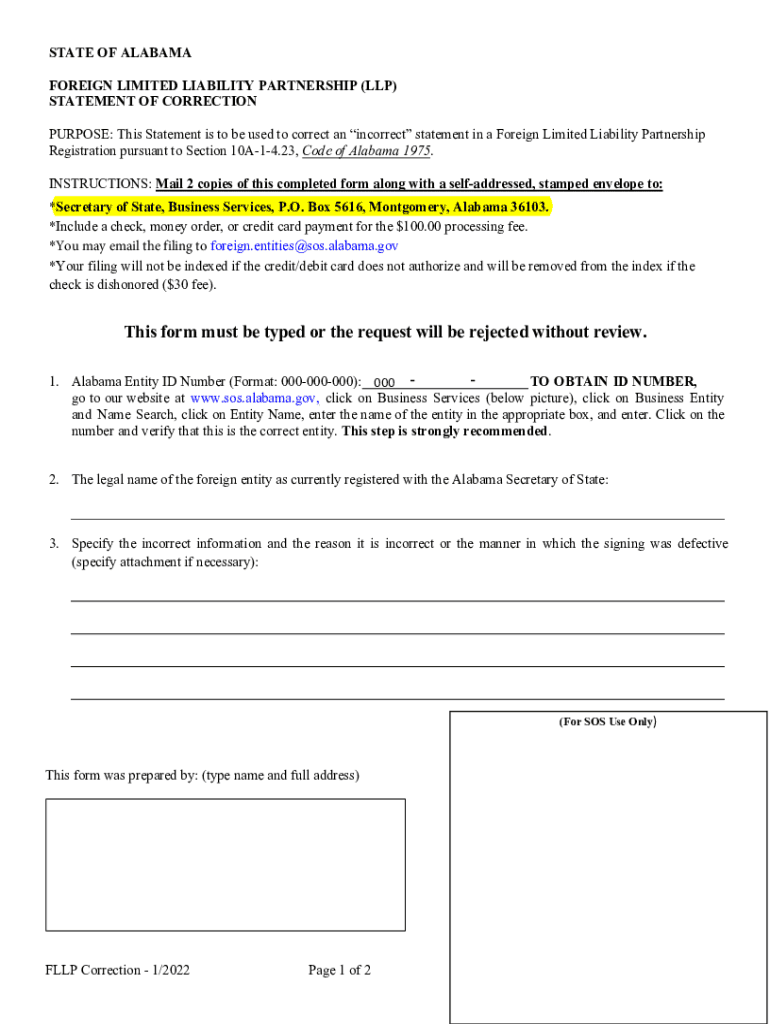 STATE OF ALABAMA

FOREIGN LIMITED LIABILITY PARTNERSHIP (LLP)
STATEMENT OF CORRECTION

PURPOSE: This Statement is to be used to correct an "incorrect" statement in a Foreign Limited Liability Partnership Registration pursuant to Section 10A-1-4.23, Code of Alabama 1975.

INSTRUCTIONS: Mail 2 copies of this completed form along with a self-addressed, stamped envelope to:
*Secretary of State, Business Services, P.O. Box 5616, Montgomery, Alabama 36103.
*Include a check, money order, or credit card payment for the $100.00 processing fee.
*You may email the filing to foreign.entities@sos.alabama.gov
*Your filing will not be indexed if the credit/debit card does not authorize and will be removed from the index if the check is dishonored ($30 fee).

This form must be typed or the request will be rejected without review.

1. Alabama Entity ID Number (Format: 000-000-000): 000 - - TO OBTAIN ID NUMBER, go to our website at www.sos.alabama.gov, click on Business Services (below picture), click on Business Entity and Name Search, click on Entity Name, enter the name of the entity in the appropriate box, and enter. Click on the number and verify that this is the correct entity. This step is strongly recommended.

2. The legal name of the foreign entity as currently registered with the Alabama Secretary of State:

3. Specify the incorrect information and the reason it is incorrect or the manner in which the signing was defective (specify attachment if necessary):

(For SOS Use Only)

This form was prepared by: (type name and full address)

FLLP Correction - 1/2022

Page 1 of 2